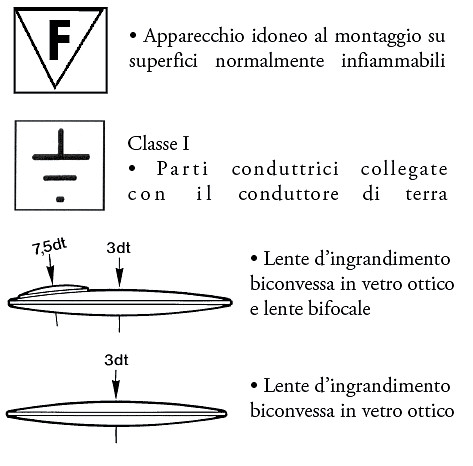 F

• Apparecchio idoneo al montaggio su superfici normalmente infiammabili

Classe I
• Parti conduttrici collegate con il conduttore di terra

7,5dt

3dt

• Lente d'ingrandimento biconvessa in vetro ottico e lente bifocale

3dt

• Lente d'ingrandimento biconvessa in vetro ottico